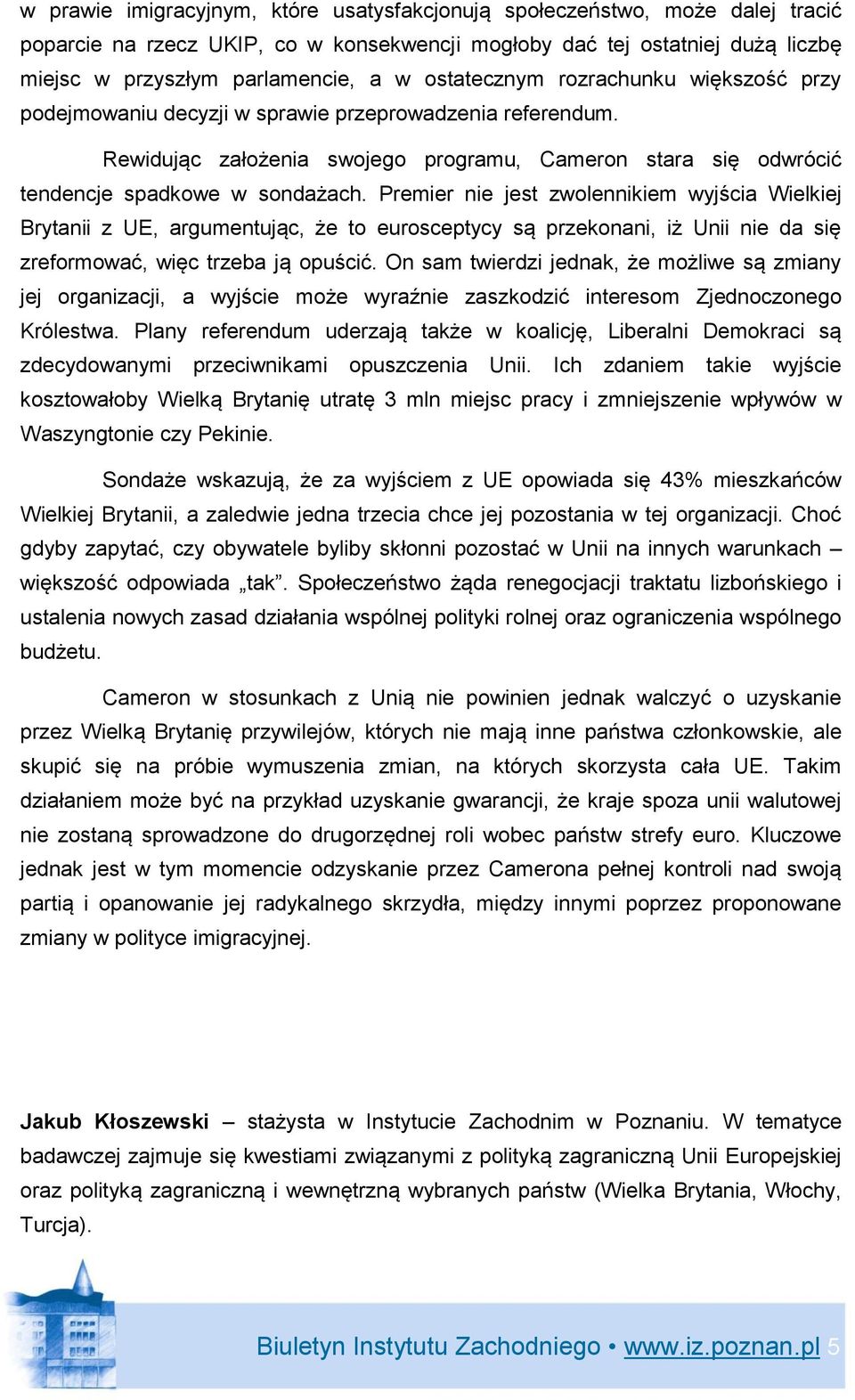 w prawie imigracyjnym, które usatysfakcjonują społeczeństwo, może dalej tracić poparcie na rzecz UKIP, co w konsekwencji mogłoby dać tej ostatniej dużą liczbę miejsc w przyszłym parlamencie, a w ostatecznym rozrachunku większość przy podejmowaniu decyzji w sprawie przeprowadzenia referendum.

Rewidując założenia swojego programu, Cameron stara się odwrócić tendencje spadkowe w sondażach. Premier nie jest zwolennikiem wyjścia Wielkiej Brytanii z UE, argumentując, że to eurosceptycy są przekonani, iż Unii nie da się zreformować, więc trzeba ją opuścić. On sam twierdzi jednak, że możliwe są zmiany jej organizacji, a wyjście może wyraźnie zaszkodzić interesom Zjednoczonego Królestwa. Plany referendum uderzają także w koalicję, Liberalni Demokraci są zdecydowanymi przeciwnikami opuszczenia Unii. Ich zdaniem takie wyjście kosztowałoby Wielką Brytanię utratę 3 mln miejsc pracy i zmniejszenie wpływów w Waszyngtonie czy Pekinie.

Sondaże wskazują, że za wyjściem z UE opowiada się 43% mieszkańców Wielkiej Brytanii, a zaledwie jedna trzecia chce jej pozostania w tej organizacji. Choć gdyby zapytać, czy obywatele byliby skłonni pozostać w Unii na innych warunkach – większość odpowiada „tak”. Społeczeństwo żąda renegocjacji traktatu lizbońskiego i ustalenia nowych zasad działania wspólnej polityki rolnej oraz ograniczenia wspólnego budżetu.

Cameron w stosunkach z Unią nie powinien jednak walczyć o uzyskanie przez Wielką Brytanię przywilejów, których nie mają inne państwa członkowskie, ale skupić się na próbie wymuszenia zmian, na których skorzysta cała UE. Takim działaniem może być na przykład uzyskanie gwarancji, że kraje spoza unii walutowej nie zostaną sprowadzone do drugorzędnej roli wobec państw strefy euro. Kluczowe jednak jest w tym momencie odzyskanie przez Camerona pełnej kontroli nad swoją partią i opanowanie jej radykalnego skrzydła, między innymi poprzez proponowane zmiany w polityce imigracyjnej.

Jakub Kłoszewski – stażysta w Instytucie Zachodnim w Poznaniu. W tematyce badawczej zajmuje się kwestiami związanymi z polityką zagraniczną Unii Europejskiej oraz polityką zagraniczną i wewnętrzną wybranych państw (Wielka Brytania, Włochy, Turcja).

Biuletyn Instytutu Zachodniego • www.iz.poznan.pl 5